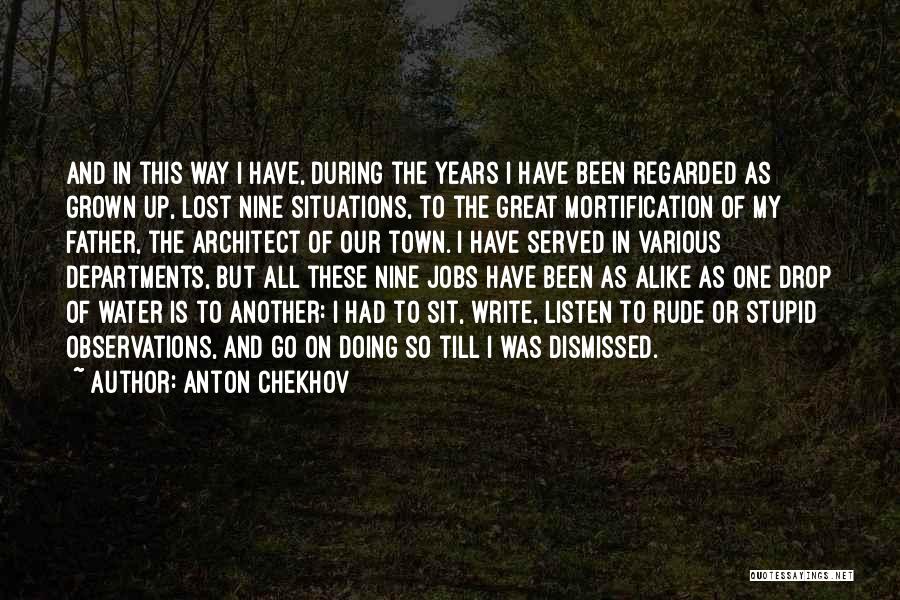 AND IN THIS WAY I HAVE, DURING THE YEARS I HAVE BEEN REGARDED AS GROWN UP, LOST NINE SITUATIONS, TO THE GREAT MORTIFICATION OF MY FATHER, THE ARCHITECT OF OUR TOWN. I HAVE SERVED IN VARIOUS DEPARTMENTS, BUT ALL THESE NINE JOBS HAVE BEEN AS ALIKE AS ONE DROP OF WATER IS TO ANOTHER: I HAD TO SIT, WRITE, LISTEN TO RUDE OR STUPID OBSERVATIONS, AND GO ON DOING SO TILL I WAS DISMISSED.

~ AUTHOR: ANTON CHEKHOV

QUOTESSAYINGS.NET